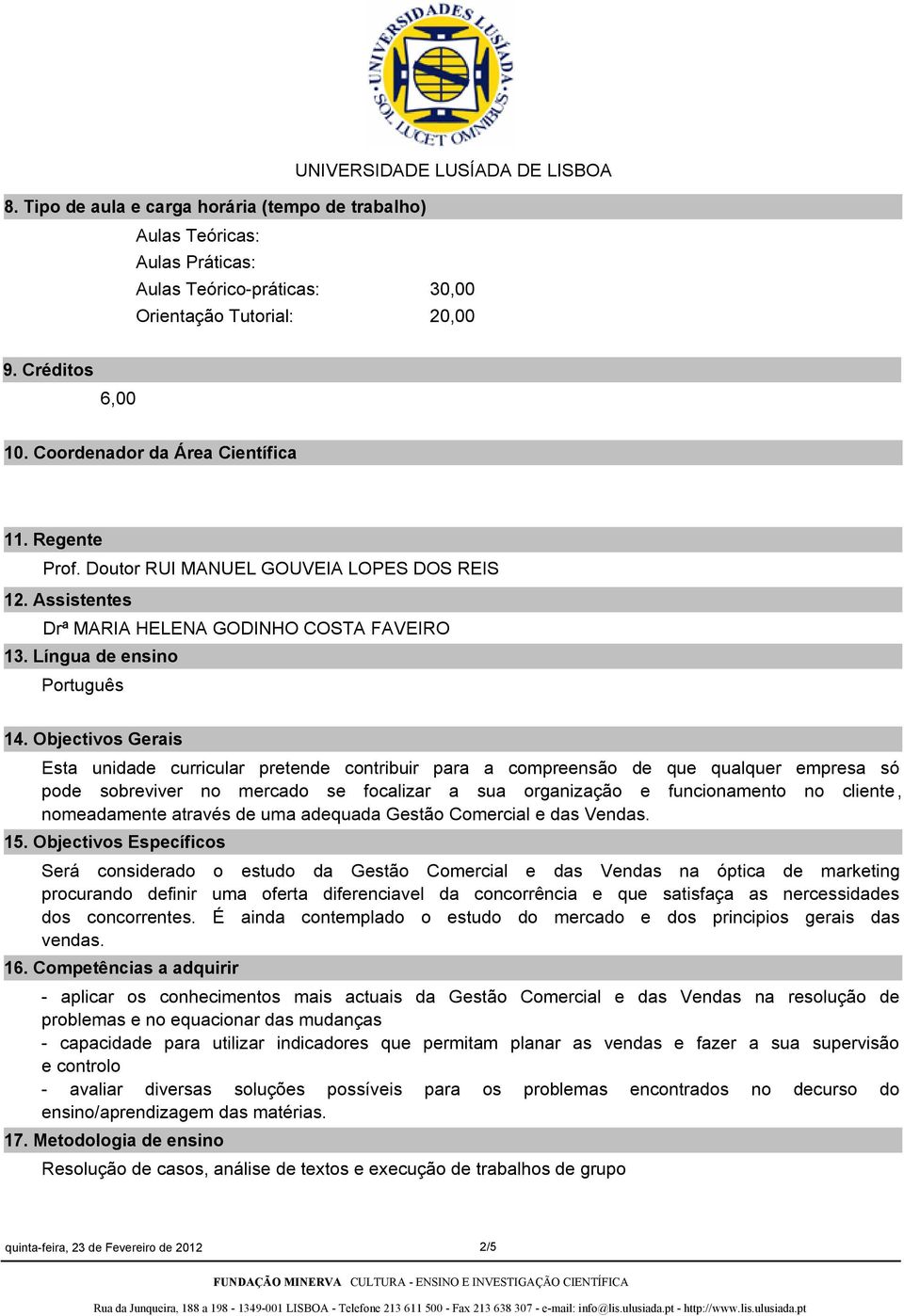 UNIVERSIDADES LUSÍADA SOL LUCET OMNIBUS

UNIVERSIDADE LUSÍADA DE LISBOA

8. Tipo de aula e carga horária (tempo de trabalho)

Aulas Teóricas:
Aulas Práticas:
Aulas Teórico-práticas: 30,00
Orientação Tutorial: 20,00

9. Créditos

6,00

10. Coordenador da Área Científica

11. Regente

Prof. Doutor RUI MANUEL GOUVEIA LOPES DOS REIS

12. Assistentes

Drª MARIA HELENA GODINHO COSTA FAVEIRO

13. Língua de ensino

Português

14. Objectivos Gerais

Esta unidade curricular pretende contribuir para a compreensão de que qualquer empresa só pode sobreviver no mercado se focalizar a sua organização e funcionamento no cliente, nomeadamente através de uma adequada Gestão Comercial e das Vendas.

15. Objectivos Específicos

Será considerado o estudo da Gestão Comercial e das Vendas na óptica de marketing procurando definir uma oferta diferenciavel da concorrência e que satisfaça as nercessidades dos concorrentes. É ainda contemplado o estudo do mercado e dos principios gerais das vendas.

16. Competências a adquirir

- aplicar os conhecimentos mais actuais da Gestão Comercial e das Vendas na resolução de problemas e no equacionar das mudanças
- capacidade para utilizar indicadores que permitam planar as vendas e fazer a sua supervisão e controlo
- avaliar diversas soluções possíveis para os problemas encontrados no decurso do ensino/aprendizagem das matérias.

17. Metodologia de ensino

Resolução de casos, análise de textos e execução de trabalhos de grupo

quinta-feira, 23 de Fevereiro de 2012 2/5

FUNDAÇÃO MINERVA CULTURA - ENSINO E INVESTIGAÇÃO CIENTÍFICA

Rua da Junqueira, 188 a 198 - 1349-001 LISBOA - Telefone 213 611 500 - Fax 213 638 307 - e-mail: info@lis.ulusiada.pt - http://www.lis.ulusiada.pt